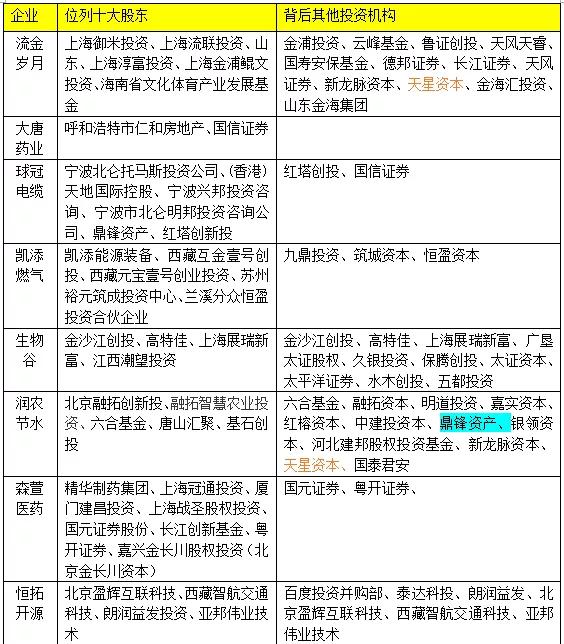 | 企业 | 位列十大股东 | 背后其他投资机构 |
|---|---|---|
| 流金岁月 | 上海御米投资、上海流联投资、山东、上海淳富投资、上海金浦鲲文投资、海南省文化体育产业发展基金 | 金浦投资、云峰基金、鲁证创投、天风天睿、国寿安保基金、德邦证券、长江证券、天风证券、新龙脉资本、天星资本、金海汇投资、山东金海集团 |
| 大唐药业 | 呼和浩特市仁和房地产、国信证券 | |
| 球冠电缆 | 宁波北仑托马斯投资公司、(香港)天地国际控股、宁波兴邦投资咨询、宁波市北仑明邦投资咨询公司、鼎锋资产、红塔创新投 | 红塔创投、国信证券 |
| 凯添燃气 | 凯添能源装备、西藏互金壹号创投、西藏元宝壹号创业投资、苏州裕元筑成投资中心、兰溪分众恒盈投资合伙企业 | 九鼎投资、筑城资本、恒盈资本 |
| 生物谷 | 金沙江创投、高特佳、上海展瑞新富、江西潮望投资 | 金沙江创投、高特佳、上海展瑞新富、广垦太证股权、久银投资、保腾创投、太证资本、太平洋证券、水木创投、五都投资 |
| 润农节水 | 北京融拓创新投、融拓智慧农业投资、六合基金、唐山汇聚、基石创投 | 六合基金、融拓资本、明道投资、嘉实资本、红榕资本、中建投资本、鼎锋资产、银领资本、河北建邦股权投资基金、新龙脉资本、天星资本、国泰君安 |
| 森萱医药 | 精华制药集团、上海冠通投资、厦门建昌投资、上海战圣股权投资、国元证券股份、长江创新基金、粤开证券、嘉兴金长川股权投资(北京金长川资本) | 国元证券、粤开证券、 |
| 恒拓开源 | 北京盈辉互联科技、西藏智航交通科技、朗润益发投资、亚邦伟业技术 | 百度投资并购部、泰达科投、朗润益发、北京盈辉互联科技、西藏智航交通科技、亚邦伟业技术 |